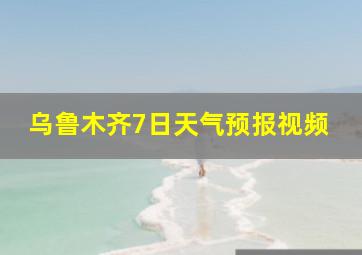 乌鲁木齐7日天气预报视频